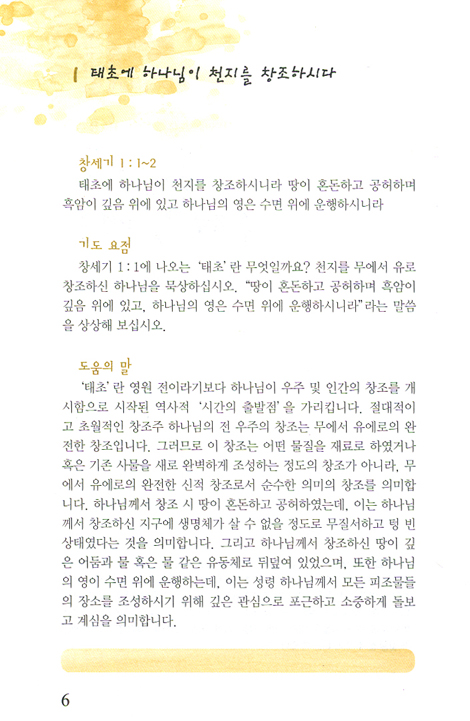 1 태초에 하나님이 천지를 창조하시다

창세기 1 : 1~2
태초에 하나님이 천지를 창조하시니라 땅이 혼돈하고 공허하며 흑암이 깊음 위에 있고 하나님의 영은 수면 위에 운행하시니라

기도 요점
창세기 1 : 1에 나오는 '태초'란 무엇일까요? 천지를 무에서 유로 창조하신 하나님을 묵상하십시오. "땅이 혼돈하고 공허하며 흑암이 깊음 위에 있고, 하나님의 영은 수면 위에 운행하시니라"라는 말씀을 상상해 보십시오.

도움의 말
'태초'란 영원 전이라기보다 하나님이 우주 및 인간의 창조를 개시함으로 시작된 역사적 '시간의 출발점'을 가리킵니다. 절대적이고 초월적인 창조주 하나님의 전 우주의 창조는 무에서 유에로의 완전한 창조입니다. 그러므로 이 창조는 어떤 물질을 재료로 하였거나 혹은 기존 사물을 새로 완벽하게 조성하는 정도의 창조가 아니라, 무에서 유에로의 완전한 신적 창조로서 순수한 의미의 창조를 의미합니다. 하나님께서 창조 시 땅이 혼돈하고 공허하였는데, 이는 하나님께서 창조하신 지구에 생명체가 살 수 없을 정도로 무질서하고 텅 빈 상태였다는 것을 의미합니다. 그리고 하나님께서 창조하신 땅이 깊은 어둠과 물 혹은 물 같은 유동체로 뒤덮여 있었으며, 또한 하나님의 영이 수면 위에 운행하는데, 이는 성령 하나님께서 모든 피조물들의 장소를 조성하시기 위해 깊은 관심으로 포근하고 소중하게 돌보고 계심을 의미합니다.

6